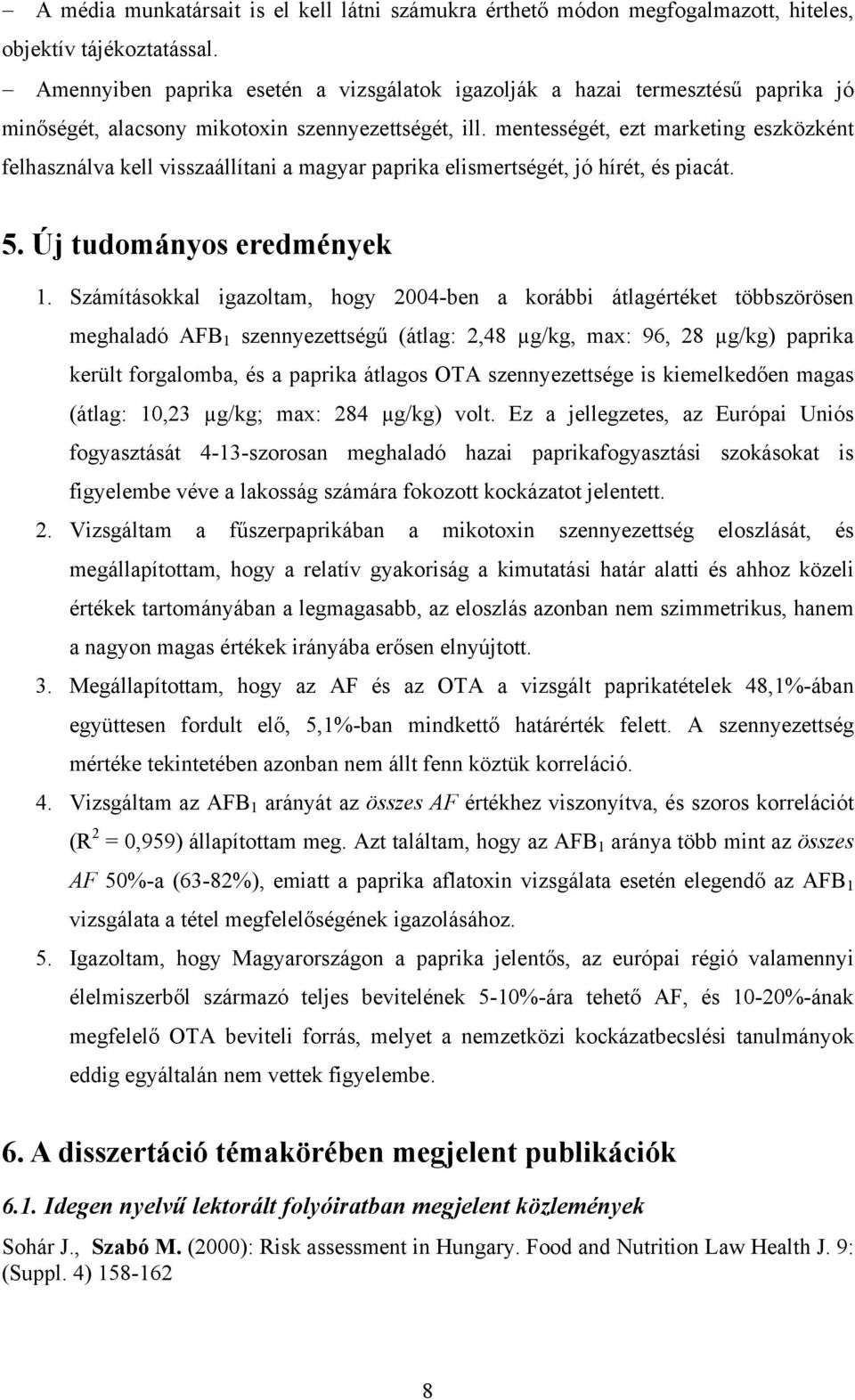 – A média munkatársait is el kell látni számukra érthető módon megfogalmazott, hiteles, objektív tájékoztatással.

– Amennyiben paprika esetén a vizsgálatok igazolják a hazai termesztésű paprika jó minőségét, alacsony mikotoxin szennyezettségét, ill. mentességét, ezt marketing eszközként felhasználva kell visszaállítani a magyar paprika elismertségét, jó hírét, és piacát.

5. Új tudományos eredmények

1. Számításokkal igazoltam, hogy 2004-ben a korábbi átlagértéket többszörösen meghaladó $AFB_1$ szennyezettségű (átlag: 2,48 μg/kg, max: 96, 28 μg/kg) paprika került forgalomba, és a paprika átlagos OTA szennyezettsége is kiemelkedően magas (átlag: 10,23 μg/kg; max: 284 μg/kg) volt. Ez a jellegzetes, az Európai Uniós fogyasztását 4-13-szorosan meghaladó hazai paprikafogyasztási szokásokat is figyelembe véve a lakosság számára fokozott kockázatot jelentett.

2. Vizsgáltam a fűszerpaprikában a mikotoxin szennyezettség eloszlását, és megállapítottam, hogy a relatív gyakoriság a kimutatási határ alatti és ahhoz közeli értékek tartományában a legmagasabb, az eloszlás azonban nem szimmetrikus, hanem a nagyon magas értékek irányába erősen elnyújtott.

3. Megállapítottam, hogy az AF és az OTA a vizsgált paprikatételek 48,1%-ában együttesen fordult elő, 5,1%-ban mindkettő határérték felett. A szennyezettség mértéke tekintetében azonban nem állt fenn köztük korreláció.

4. Vizsgáltam az $AFB_1$ arányát az összes AF értékhez viszonyítva, és szoros korrelációt ($R^2$ = 0,959) állapítottam meg. Azt találtam, hogy az $AFB_1$ aránya több mint az összes AF 50%-a (63-82%), emiatt a paprika aflatoxin vizsgálata esetén elegendő az $AFB_1$ vizsgálata a tétel megfelelőségének igazolásához.

5. Igazoltam, hogy Magyarországon a paprika jelentős, az európai régió valamennyi élelmiszerből származó teljes bevitelének 5-10%-ára tehető AF, és 10-20%-ának megfelelő OTA beviteli forrás, melyet a nemzetközi kockázatbecslési tanulmányok eddig egyáltalán nem vettek figyelembe.

6. A disszertáció témakörében megjelent publikációk

6.1. Idegen nyelvű lektorált folyóiratban megjelent közlemények

Sohár J., Szabó M. (2000): Risk assessment in Hungary. Food and Nutrition Law Health J. 9: (Suppl. 4) 158-162

8